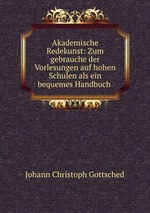 Akademische Redekunst: Zum gebrauche der Vorlesungen auf hohen Schulen als ein bequemes Handbuch

Johann Christoph Gottsched